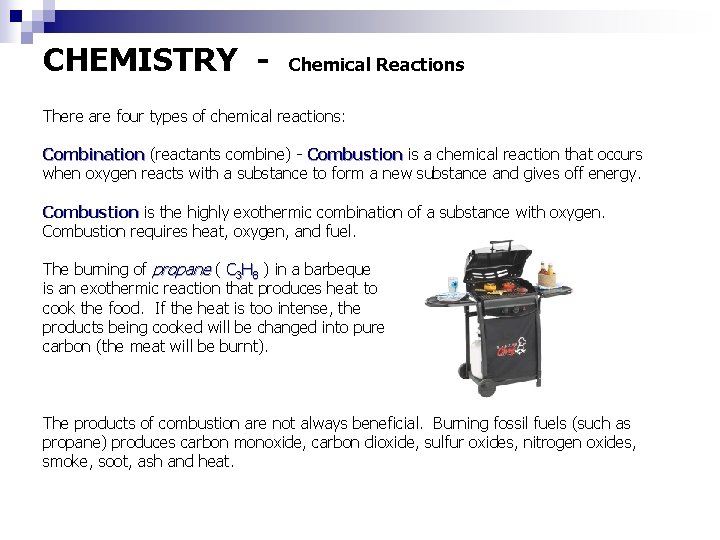 CHEMISTRY - Chemical Reactions

There are four types of chemical reactions:

Combination (reactants combine) - Combustion is a chemical reaction that occurs when oxygen reacts with a substance to form a new substance and gives off energy.

Combustion is the highly exothermic combination of a substance with oxygen. Combustion requires heat, oxygen, and fuel.

The burning of propane ( $C_3H_8$ ) in a barbeque is an exothermic reaction that produces heat to cook the food. If the heat is too intense, the products being cooked will be changed into pure carbon (the meat will be burnt).

The products of combustion are not always beneficial. Burning fossil fuels (such as propane) produces carbon monoxide, carbon dioxide, sulfur oxides, nitrogen oxides, smoke, soot, ash and heat.